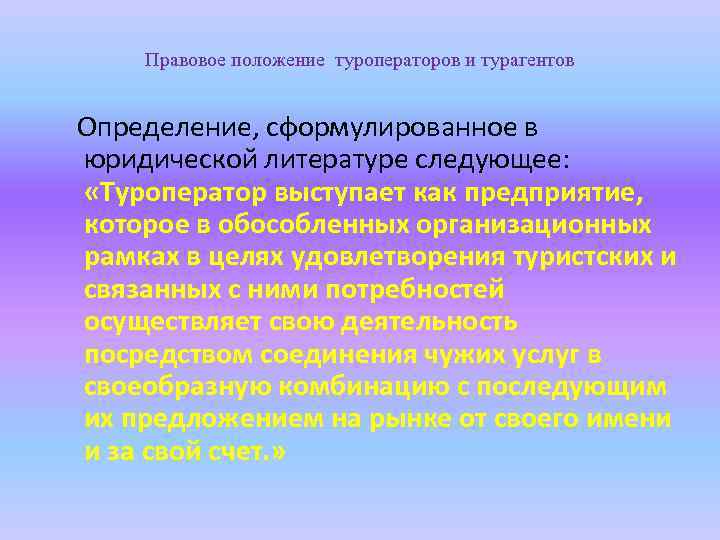 Правовое положение туроператоров и турагентов

Определение, сформулированное в юридической литературе следующее: «Туроператор выступает как предприятие, которое в обособленных организационных рамках в целях удовлетворения туристских и связанных с ними потребностей осуществляет свою деятельность посредством соединения чужих услуг в своеобразную комбинацию с последующим их предложением на рынке от своего имени и за свой счет.»